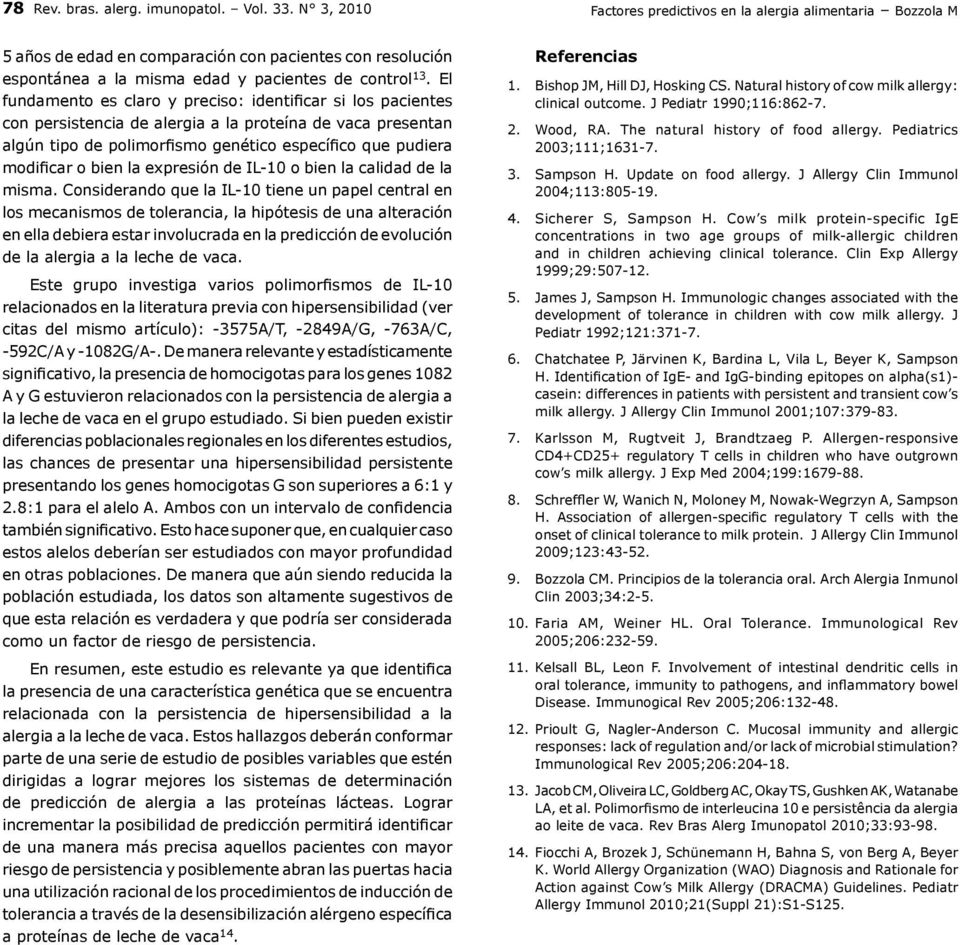 78 Rev. bras. alerg. imunopatol. – Vol. 33. N° 3, 2010

Factores predictivos en la alergia alimentaria – Bozzola M

5 años de edad en comparación con pacientes con resolución espontánea a la misma edad y pacientes de control$^{13}$. El fundamento es claro y preciso: identificar si los pacientes con persistencia de alergia a la proteína de vaca presentan algún tipo de polimorfismo genético específico que pudiera modificar o bien la expresión de IL-10 o bien la calidad de la misma. Considerando que la IL-10 tiene un papel central en los mecanismos de tolerancia, la hipótesis de una alteración en ella debiera estar involucrada en la predicción de evolución de la alergia a la leche de vaca.

Este grupo investiga varios polimorfismos de IL-10 relacionados en la literatura previa con hipersensibilidad (ver citas del mismo artículo): -3575A/T, -2849A/G, -763A/C, -592C/A y -1082G/A-. De manera relevante y estadísticamente significativo, la presencia de homocigotas para los genes 1082 A y G estuvieron relacionados con la persistencia de alergia a la leche de vaca en el grupo estudiado. Si bien pueden existir diferencias poblacionales regionales en los diferentes estudios, las chances de presentar una hipersensibilidad persistente presentando los genes homocigotas G son superiores a 6:1 y 2.8:1 para el alelo A. Ambos con un intervalo de confidencia también significativo. Esto hace suponer que, en cualquier caso estos alelos deberían ser estudiados con mayor profundidad en otras poblaciones. De manera que aún siendo reducida la población estudiada, los datos son altamente sugestivos de que esta relación es verdadera y que podría ser considerada como un factor de riesgo de persistencia.

En resumen, este estudio es relevante ya que identifica la presencia de una característica genética que se encuentra relacionada con la persistencia de hipersensibilidad a la alergia a la leche de vaca. Estos hallazgos deberán conformar parte de una serie de estudio de posibles variables que estén dirigidas a lograr mejores los sistemas de determinación de predicción de alergia a las proteínas lácteas. Lograr incrementar la posibilidad de predicción permitirá identificar de una manera más precisa aquellos pacientes con mayor riesgo de persistencia y posiblemente abran las puertas hacia una utilización racional de los procedimientos de inducción de tolerancia a través de la desensibilización alérgeno específica a proteínas de leche de vaca$^{14}$.

Referencias

1. Bishop JM, Hill DJ, Hosking CS. Natural history of cow milk allergy: clinical outcome. J Pediatr 1990;116:862-7.

2. Wood, RA. The natural history of food allergy. Pediatrics 2003;111;1631-7.

3. Sampson H. Update on food allergy. J Allergy Clin Immunol 2004;113:805-19.

4. Sicherer S, Sampson H. Cow's milk protein-specific IgE concentrations in two age groups of milk-allergic children and in children achieving clinical tolerance. Clin Exp Allergy 1999;29:507-12.

5. James J, Sampson H. Immunologic changes associated with the development of tolerance in children with cow milk allergy. J Pediatr 1992;121:371-7.

6. Chatchatee P, Järvinen K, Bardina L, Vila L, Beyer K, Sampson H. Identification of IgE- and IgG-binding epitopes on alpha(s1)-casein: differences in patients with persistent and transient cow's milk allergy. J Allergy Clin Immunol 2001;107:379-83.

7. Karlsson M, Rugtveit J, Brandtzaeg P. Allergen-responsive CD4+CD25+ regulatory T cells in children who have outgrown cow's milk allergy. J Exp Med 2004;199:1679-88.

8. Schreffler W, Wanich N, Moloney M, Nowak-Wegrzyn A, Sampson H. Association of allergen-specific regulatory T cells with the onset of clinical tolerance to milk protein. J Allergy Clin Immunol 2009;123:43-52.

9. Bozzola CM. Principios de la tolerancia oral. Arch Alergia Inmunol Clin 2003;34:2-5.

10. Faria AM, Weiner HL. Oral Tolerance. Immunological Rev 2005;206:232-59.

11. Kelsall BL, Leon F. Involvement of intestinal dendritic cells in oral tolerance, immunity to pathogens, and inflammatory bowel Disease. Immunogical Rev 2005;206:132-48.

12. Prioult G, Nagler-Anderson C. Mucosal immunity and allergic responses: lack of regulation and/or lack of microbial stimulation? Immunological Rev 2005;206:204-18.

13. Jacob CM, Oliveira LC, Goldberg AC, Okay TS, Gushken AK, Watanabe LA, et al. Polimorfismo de interleucina 10 e persistência da alergia ao leite de vaca. Rev Bras Alerg Imunopatol 2010;33:93-98.

14. Fiocchi A, Brozek J, Schünemann H, Bahna S, von Berg A, Beyer K. World Allergy Organization (WAO) Diagnosis and Rationale for Action against Cow's Milk Allergy (DRACMA) Guidelines. Pediatr Allergy Immunol 2010;21(Suppl 21):S1-S125.